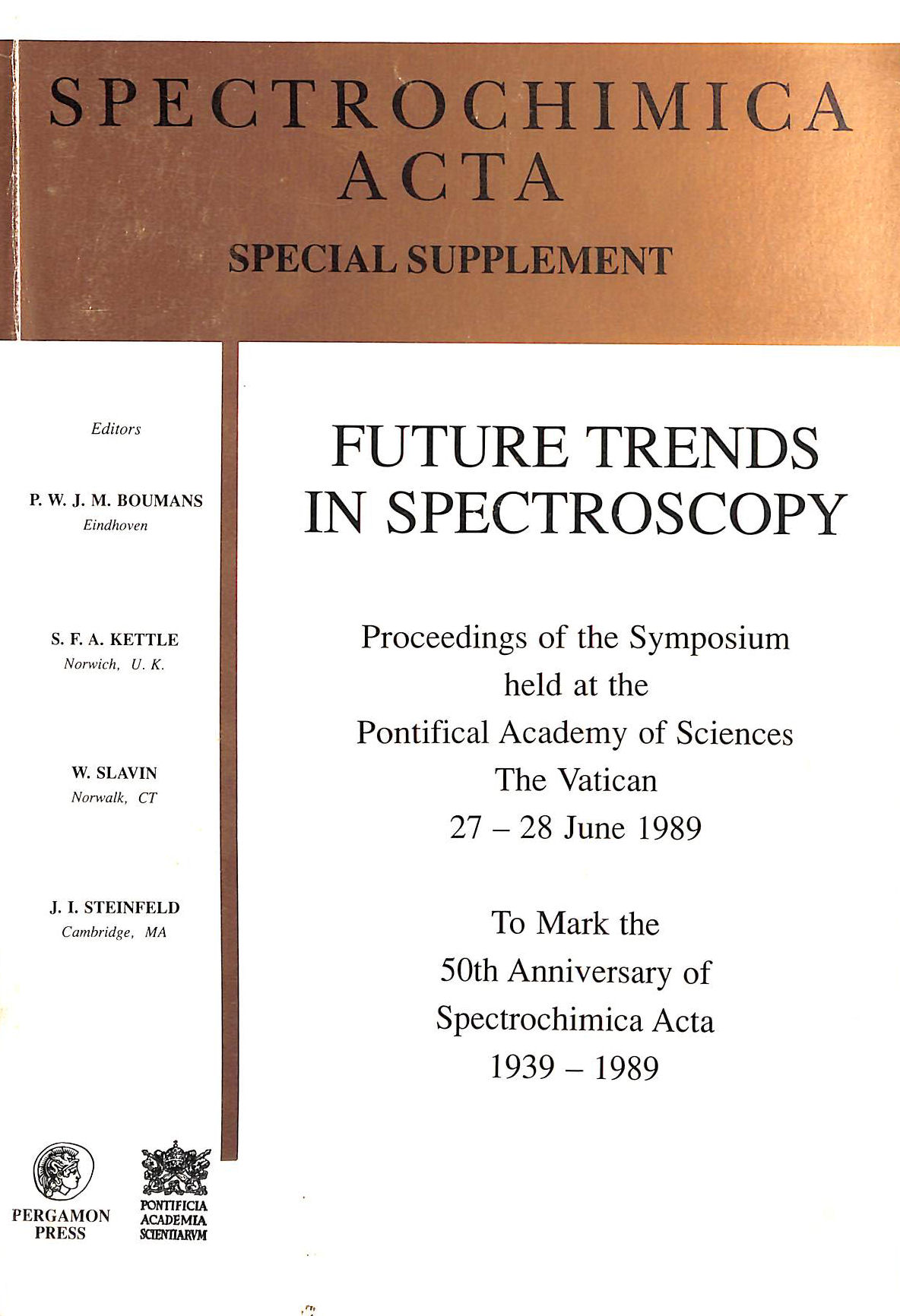 SPECTROCHIMICA
ACTA
SPECIAL SUPPLEMENT

Editors

P. W. J. M. BOUMANS
Eindhoven

S. F. A. KETTLE
Norwich, U. K.

W. SLAVIN
Norwalk, CT

J. I. STEINFELD
Cambridge, MA

PERGAMON
PRESS

PONTIFICIA
ACADEMIA
SCIENTIARVM

FUTURE TRENDS
IN SPECTROSCOPY

Proceedings of the Symposium
held at the
Pontifical Academy of Sciences
The Vatican
27 – 28 June 1989

To Mark the
50th Anniversary of
Spectrochimica Acta
1939 – 1989